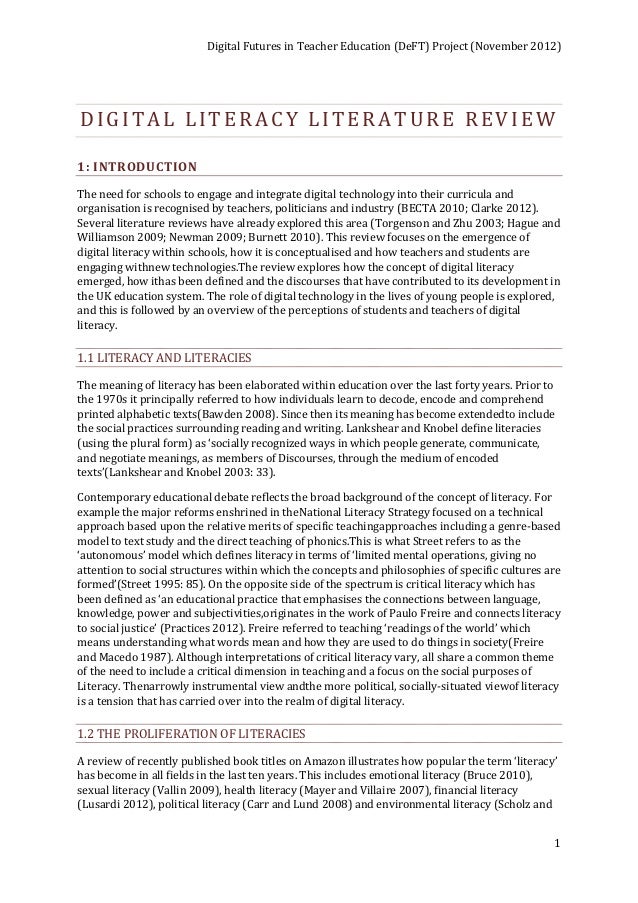 Digital Futures in Teacher Education (DeFT) Project (November 2012)

DIGITAL LITERACY LITERATURE REVIEW

1: INTRODUCTION

The need for schools to engage and integrate digital technology into their curricula and organisation is recognised by teachers, politicians and industry (BECTA 2010; Clarke 2012). Several literature reviews have already explored this area (Torgenson and Zhu 2003; Hague and Williamson 2009; Newman 2009; Burnett 2010). This review focuses on the emergence of digital literacy within schools, how it is conceptualised and how teachers and students are engaging withnew technologies.The review explores how the concept of digital literacy emerged, how ithas been defined and the discourses that have contributed to its development in the UK education system. The role of digital technology in the lives of young people is explored, and this is followed by an overview of the perceptions of students and teachers of digital literacy.

1.1 LITERACY AND LITERACIES

The meaning of literacy has been elaborated within education over the last forty years. Prior to the 1970s it principally referred to how individuals learn to decode, encode and comprehend printed alphabetic texts(Bawden 2008). Since then its meaning has become extendedto include the social practices surrounding reading and writing. Lankshear and Knobel define literacies (using the plural form) as 'socially recognized ways in which people generate, communicate, and negotiate meanings, as members of Discourses, through the medium of encoded texts'(Lankshear and Knobel 2003: 33).

Contemporary educational debate reflects the broad background of the concept of literacy. For example the major reforms enshrined in theNational Literacy Strategy focused on a technical approach based upon the relative merits of specific teachingapproaches including a genre-based model to text study and the direct teaching of phonics.This is what Street refers to as the 'autonomous' model which defines literacy in terms of 'limited mental operations, giving no attention to social structures within which the concepts and philosophies of specific cultures are formed'(Street 1995: 85). On the opposite side of the spectrum is critical literacy which has been defined as 'an educational practice that emphasises the connections between language, knowledge, power and subjectivities,originates in the work of Paulo Freire and connects literacy to social justice' (Practices 2012). Freire referred to teaching 'readings of the world' which means understanding what words mean and how they are used to do things in society(Freire and Macedo 1987). Although interpretations of critical literacy vary, all share a common theme of the need to include a critical dimension in teaching and a focus on the social purposes of Literacy. Thenarrowly instrumental view andthe more political, socially-situated viewof literacy is a tension that has carried over into the realm of digital literacy.

1.2 THE PROLIFERATION OF LITERACIES

A review of recently published book titles on Amazon illustrates how popular the term 'literacy' has become in all fields in the last ten years. This includes emotional literacy (Bruce 2010), sexual literacy (Vallin 2009), health literacy (Mayer and Villaire 2007), financial literacy (Lusardi 2012), political literacy (Carr and Lund 2008) and environmental literacy (Scholz and

1